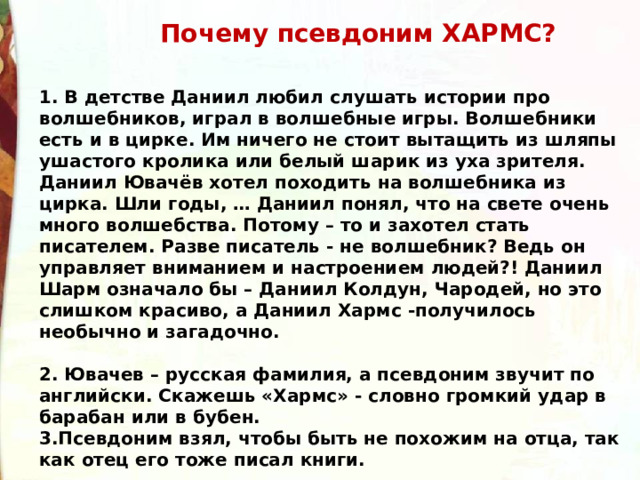 Почему псевдоним ХАРМС?

1. В детстве Даниил любил слушать истории про волшебников, играл в волшебные игры. Волшебники есть и в цирке. Им ничего не стоит вытащить из шляпы ушастого кролика или белый шарик из уха зрителя. Даниил Ювачёв хотел походить на волшебника из цирка. Шли годы, … Даниил понял, что на свете очень много волшебства. Потому – то и захотел стать писателем. Разве писатель - не волшебник? Ведь он управляет вниманием и настроением людей?! Даниил Шарм означало бы – Даниил Колдун, Чародей, но это слишком красиво, а Даниил Хармс -получилось необычно и загадочно.

2. Ювачев – русская фамилия, а псевдоним звучит по английски. Скажешь «Хармс» - словно громкий удар в барабан или в бубен.
3.Псевдоним взял, чтобы быть не похожим на отца, так как отец его тоже писал книги.